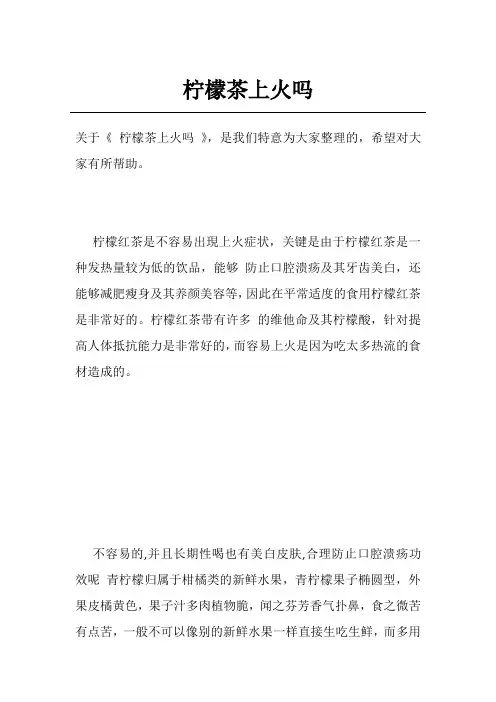 柠檬茶上火吗

关于《 柠檬茶上火吗 》，是我们特意为大家整理的，希望对大家有所帮助。

柠檬红茶是不容易出现上火症状，关键是由于柠檬红茶是一种发热量较为低的饮品，能够 防止口腔溃疡及其牙齿美白，还能够减肥瘦身及其养颜美容等，因此在平常适度的食用柠檬红茶是非常好的。柠檬红茶带有许多 的维他命及其柠檬酸，针对提高人体抵抗能力是非常好的，而容易上火是因为吃太多热流的食材造成的。

不容易的,并且长期性喝也有美白皮肤,合理防止口腔溃疡功效呢 青柠檬归属于柑橘类的新鲜水果，青柠檬果子椭圆型，外果皮橘黄色，果子汁多肉植物脆，闻之芬芳香气扑鼻，食之微苦有点苦，一般不可以像别的新鲜水果一样直接生吃生鲜，而多用